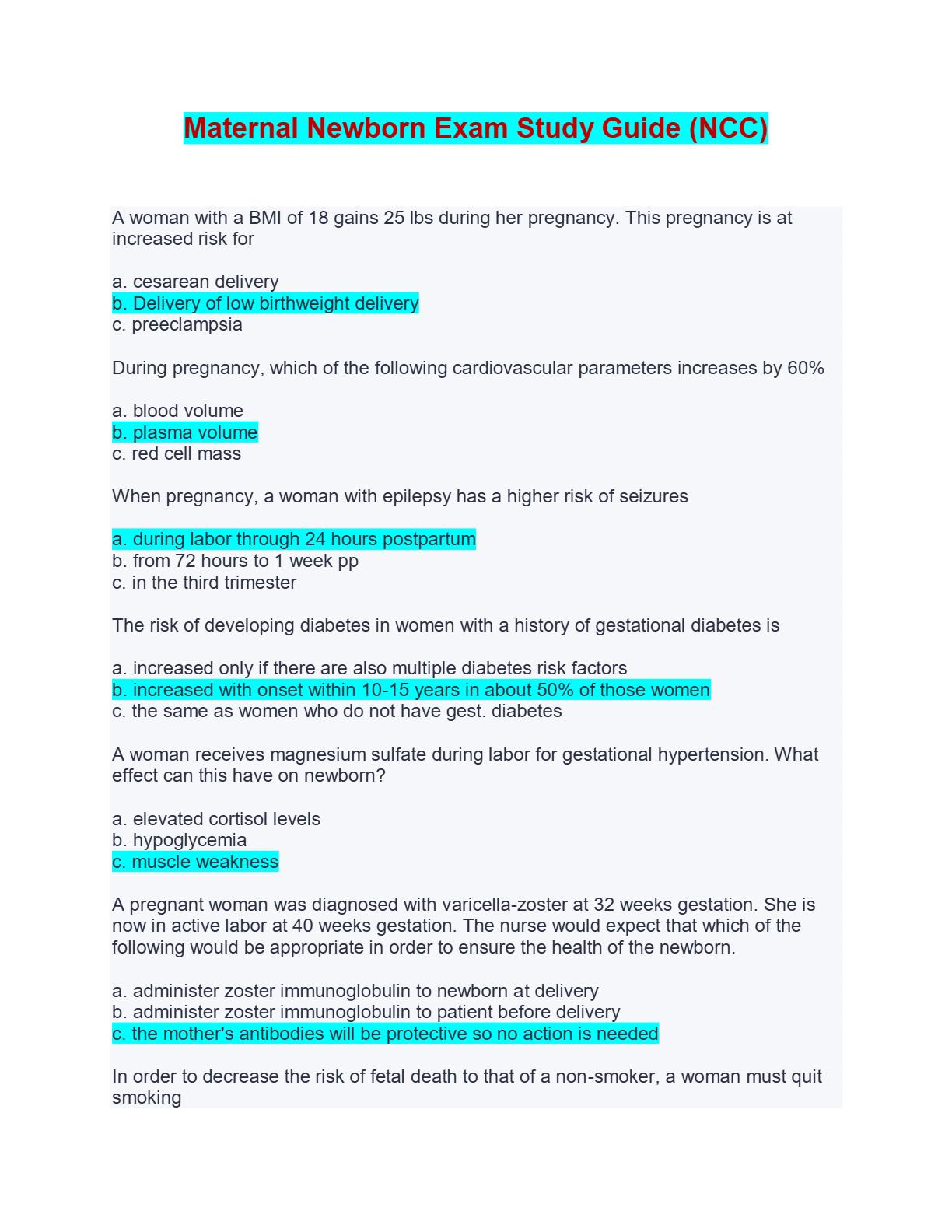 Maternal Newborn Exam Study Guide (NCC)

A woman with a BMI of 18 gains 25 lbs during her pregnancy. This pregnancy is at increased risk for

a. cesarean delivery
b. Delivery of low birthweight delivery
c. preeclampsia

During pregnancy, which of the following cardiovascular parameters increases by 60%

a. blood volume
b. plasma volume
c. red cell mass

When pregnancy, a woman with epilepsy has a higher risk of seizures

a. during labor through 24 hours postpartum
b. from 72 hours to 1 week pp
c. in the third trimester

The risk of developing diabetes in women with a history of gestational diabetes is

a. increased only if there are also multiple diabetes risk factors
b. increased with onset within 10-15 years in about 50% of those women
c. the same as women who do not have gest. diabetes

A woman receives magnesium sulfate during labor for gestational hypertension. What effect can this have on newborn?

a. elevated cortisol levels
b. hypoglycemia
c. muscle weakness

A pregnant woman was diagnosed with varicella-zoster at 32 weeks gestation. She is now in active labor at 40 weeks gestation. The nurse would expect that which of the following would be appropriate in order to ensure the health of the newborn.

a. administer zoster immunoglobulin to newborn at delivery
b. administer zoster immunoglobulin to patient before delivery
c. the mother's antibodies will be protective so no action is needed

In order to decrease the risk of fetal death to that of a non-smoker, a woman must quit smoking